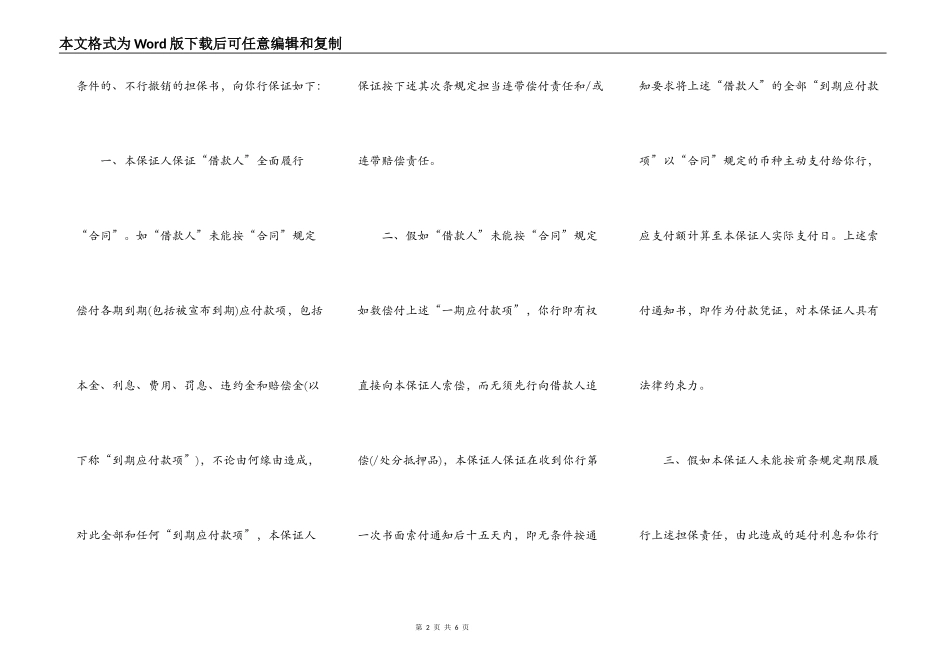 本文格式为Word版下载后可任意编辑和复制

条件的、不行撤销的担保书，向你行保证如下:

一、本保证人保证“借款人”全面履行“合同”。如“借款人”未能按“合同”规定偿付各期到期(包括被宣布到期)应付款项，包括本金、利息、费用、罚息、违约金和赔偿金(以下称“到期应付款项”)，不论由何缘由造成，对此全部和任何“到期应付款项”，本保证人保证按下述其次条规定担当连带偿付责任和/或连带赔偿责任。

二、假如“借款人”未能按“合同”规定如数偿付上述“一期应付款项”，你行即有权直接向本保证人索偿，而无须先行向借款人追偿(/处分抵押品)，本保证人保证在收到你行第一次书面索付通知后十五天内，即无条件按通知要求将上述“借款人”的全部“到期应付款项”以“合同”规定的币种主动支付给你行，应支付额计算至本保证人实际支付日。上述索付通知书，即作为付款凭证，对本保证人具有法律约束力。

三、假如本保证人未能按前条规定期限履行上述担保责任，由此造成的延付利息和你行

第 2 页 共 6 页